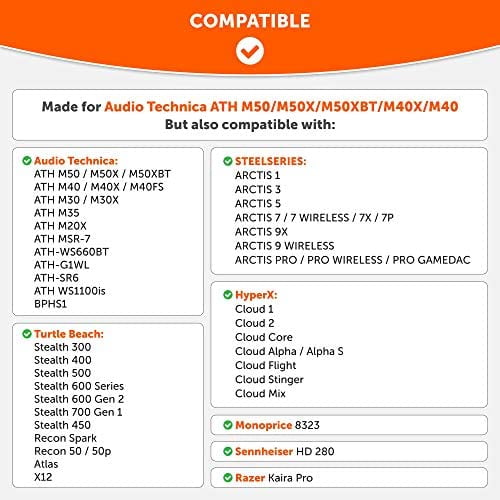 COMPATIBLE

Made for Audio Technica ATH M50/M50X/M50XBT/M40X/M40
But also compatible with:

Audio Technica:
ATH M50 / M50X / M50XBT
ATH M40 / M40X / M40FS
ATH M30 / M30X
ATH M35
ATH M20X
ATH MSR-7
ATH-WS660BT
ATH-G1WL
ATH-SR6
ATH WS1100is
BPHS1

Turtle Beach:
Stealth 300
Stealth 400
Stealth 500
Stealth 600 Series
Stealth 600 Gen 2
Stealth 700 Gen 1
Stealth 450
Recon Spark
Recon 50 / 50p
Atlas
X12

STEELSERIES:
ARCTIS 1
ARCTIS 3
ARCTIS 5
ARCTIS 7 / 7 WIRELESS / 7X / 7P
ARCTIS 9X
ARCTIS 9 WIRELESS
ARCTIS PRO / PRO WIRELESS / PRO GAMEDAC

HyperX:
Cloud 1
Cloud 2
Cloud Core
Cloud Alpha / Alpha S
Cloud Flight
Cloud Stinger
Cloud Mix

Monoprice 8323

Sennheiser HD 280

Razer Kaira Pro